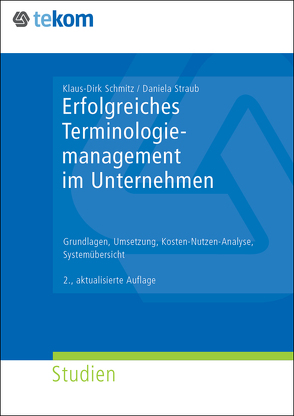 tekom

Klaus-Dirk Schmitz / Daniela Straub

Erfolgreiches Terminologiemanagement im Unternehmen

Grundlagen, Umsetzung, Kosten-Nutzen-Analyse, Systemübersicht

2., aktualisierte Auflage

Studien